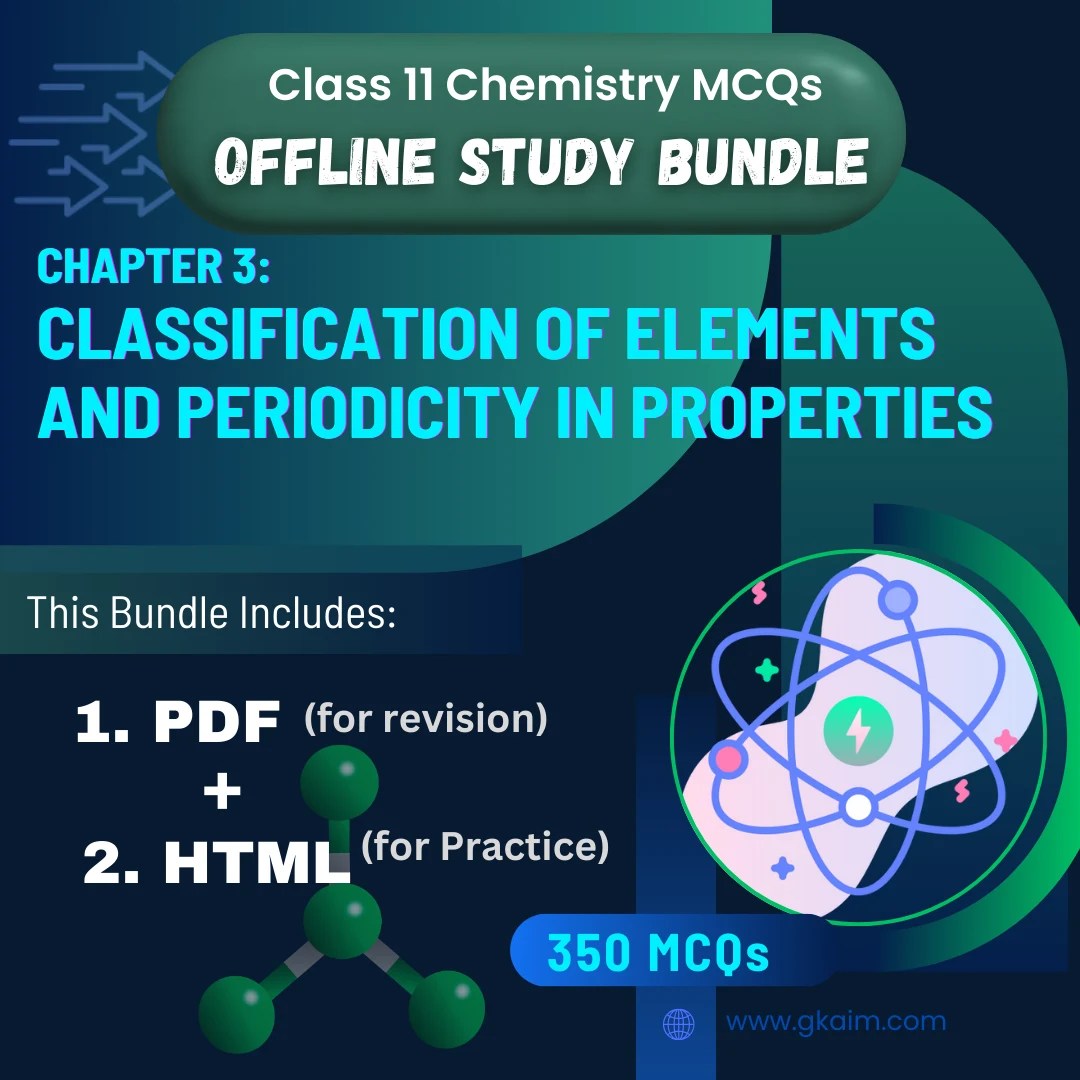 Class 11 Chemistry MCQs
OFFLINE STUDY BUNDLE

CHAPTER 3:
CLASSIFICATION OF ELEMENTS AND PERIODICITY IN PROPERTIES

This Bundle Includes:

1. PDF (for revision)
+
2. HTML (for Practice)

350 MCQs

www.gkaim.com